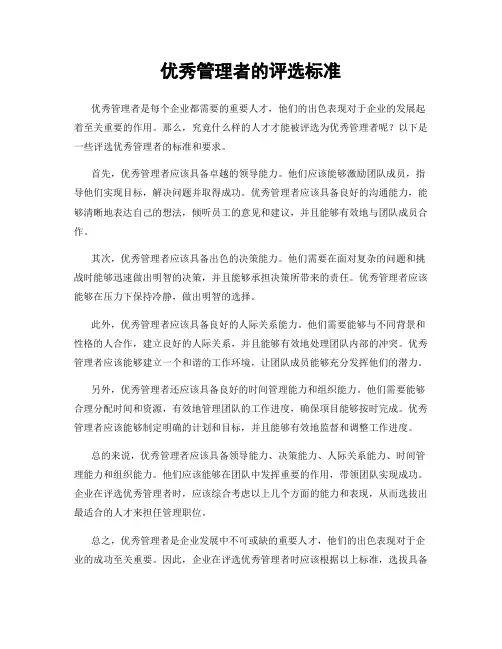 优秀管理者的评选标准

优秀管理者是每个企业都需要的重要人才，他们的出色表现对于企业的发展起着至关重要的作用。那么，究竟什么样的人才才能被评选为优秀管理者呢？以下是一些评选优秀管理者的标准和要求。

首先，优秀管理者应该具备卓越的领导能力。他们应该能够激励团队成员，指导他们实现目标，解决问题并取得成功。优秀管理者应该具备良好的沟通能力，能够清晰地表达自己的想法，倾听员工的意见和建议，并且能够有效地与团队成员合作。

其次，优秀管理者应该具备出色的决策能力。他们需要在面对复杂的问题和挑战时能够迅速做出明智的决策，并且能够承担决策所带来的责任。优秀管理者应该能够在压力下保持冷静，做出明智的选择。

此外，优秀管理者应该具备良好的人际关系能力。他们需要能够与不同背景和性格的人合作，建立良好的人际关系，并且能够有效地处理团队内部的冲突。优秀管理者应该能够建立一个和谐的工作环境，让团队成员能够充分发挥他们的潜力。

另外，优秀管理者还应该具备良好的时间管理能力和组织能力。他们需要能够合理分配时间和资源，有效地管理团队的工作进度，确保项目能够按时完成。优秀管理者应该能够制定明确的计划和目标，并且能够有效地监督和调整工作进度。

总的来说，优秀管理者应该具备领导能力、决策能力、人际关系能力、时间管理能力和组织能力。他们应该能够在团队中发挥重要的作用，带领团队实现成功。企业在评选优秀管理者时，应该综合考虑以上几个方面的能力和表现，从而选拔出最适合的人才来担任管理职位。

总之，优秀管理者是企业发展中不可或缺的重要人才，他们的出色表现对于企业的成功至关重要。因此，企业在评选优秀管理者时应该根据以上标准，选拔具备